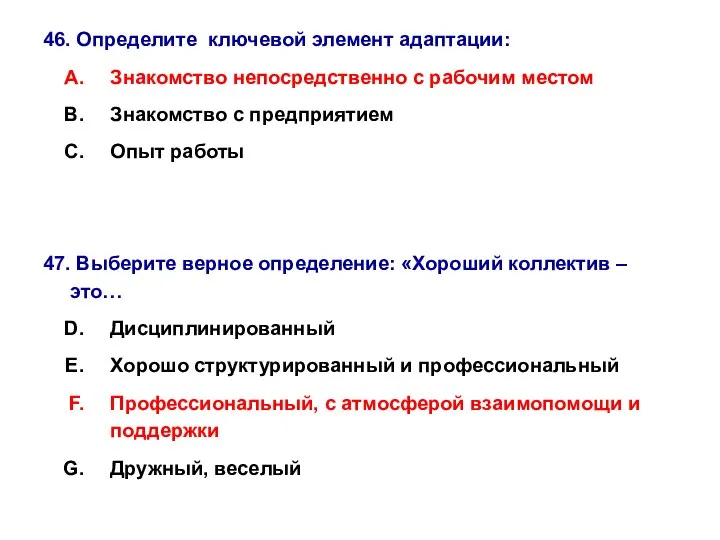 46. Определите ключевой элемент адаптации:

A. Знакомство непосредственно с рабочим местом

B. Знакомство с предприятием

C. Опыт работы

47. Выберите верное определение: «Хороший коллектив – это…

D. Дисциплинированный

E. Хорошо структурированный и профессиональный

F. Профессиональный, с атмосферой взаимопомощи и поддержки

G. Дружный, веселый